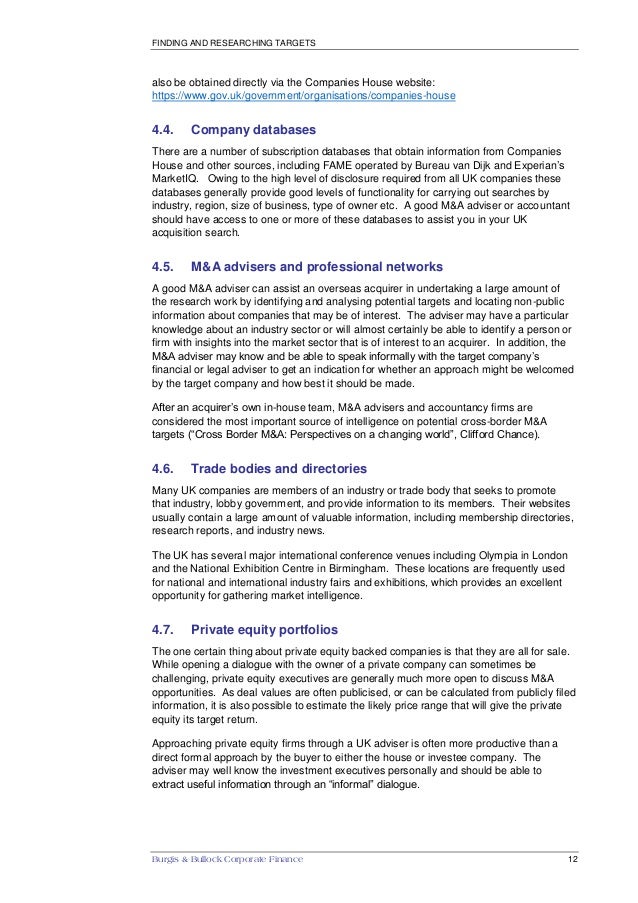 FINDING AND RESEARCHING TARGETS

also be obtained directly via the Companies House website: https://www.gov.uk/government/organisations/companies-house

4.4. Company databases

There are a number of subscription databases that obtain information from Companies House and other sources, including FAME operated by Bureau van Dijk and Experian's MarketIQ. Owing to the high level of disclosure required from all UK companies these databases generally provide good levels of functionality for carrying out searches by industry, region, size of business, type of owner etc. A good M&A adviser or accountant should have access to one or more of these databases to assist you in your UK acquisition search.

4.5. M&A advisers and professional networks

A good M&A adviser can assist an overseas acquirer in undertaking a large amount of the research work by identifying and analysing potential targets and locating non-public information about companies that may be of interest. The adviser may have a particular knowledge about an industry sector or will almost certainly be able to identify a person or firm with insights into the market sector that is of interest to an acquirer. In addition, the M&A adviser may know and be able to speak informally with the target company's financial or legal adviser to get an indication for whether an approach might be welcomed by the target company and how best it should be made.

After an acquirer's own in-house team, M&A advisers and accountancy firms are considered the most important source of intelligence on potential cross-border M&A targets ("Cross Border M&A: Perspectives on a changing world", Clifford Chance).

4.6. Trade bodies and directories

Many UK companies are members of an industry or trade body that seeks to promote that industry, lobby government, and provide information to its members. Their websites usually contain a large amount of valuable information, including membership directories, research reports, and industry news.

The UK has several major international conference venues including Olympia in London and the National Exhibition Centre in Birmingham. These locations are frequently used for national and international industry fairs and exhibitions, which provides an excellent opportunity for gathering market intelligence.

4.7. Private equity portfolios

The one certain thing about private equity backed companies is that they are all for sale. While opening a dialogue with the owner of a private company can sometimes be challenging, private equity executives are generally much more open to discuss M&A opportunities. As deal values are often publicised, or can be calculated from publicly filed information, it is also possible to estimate the likely price range that will give the private equity its target return.

Approaching private equity firms through a UK adviser is often more productive than a direct formal approach by the buyer to either the house or investee company. The adviser may well know the investment executives personally and should be able to extract useful information through an "informal" dialogue.

Burgis & Bullock Corporate Finance 12